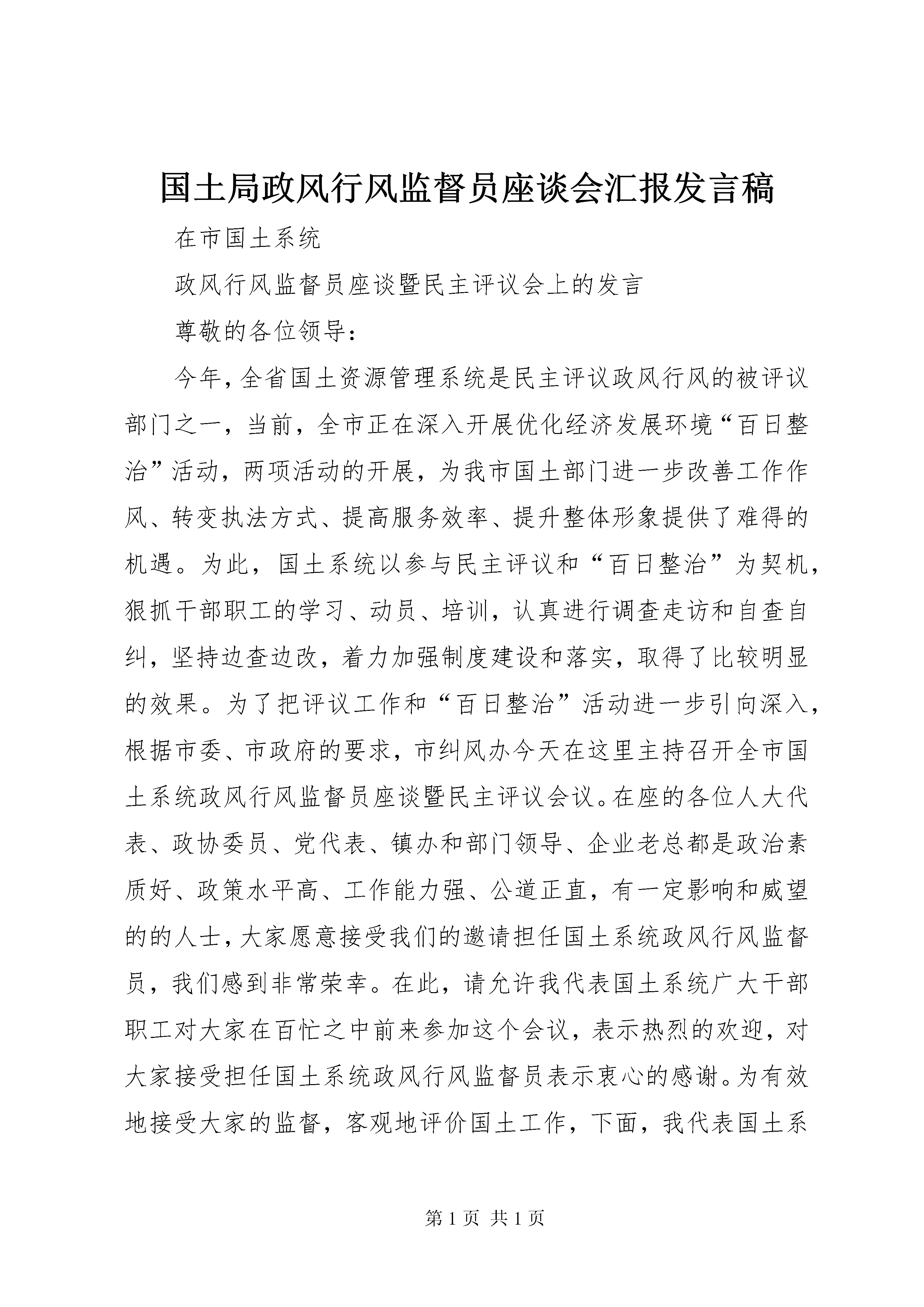 国土局政风行风监督员座谈会汇报发言稿

在市国土系统

政风行风监督员座谈暨民主评议会上的发言

尊敬的各位领导：

今年，全省国土资源管理系统是民主评议政风行风的被评议部门之一，当前，全市正在深入开展优化经济发展环境“百日整治”活动，两项活动的开展，为我市国土部门进一步改善工作作风、转变执法方式、提高服务效率、提升整体形象提供了难得的机遇。为此，国土系统以参与民主评议和“百日整治”为契机，狠抓干部职工的学习、动员、培训，认真进行调查走访和自查自纠，坚持边查边改，着力加强制度建设和落实，取得了比较明显的效果。为了把评议工作和“百日整治”活动进一步引向深入，根据市委、市政府的要求，市纠风办今天在这里主持召开全市国土系统政风行风监督员座谈暨民主评议会议。在座的各位人大代表、政协委员、党代表、镇办和部门领导、企业老总都是政治素质好、政策水平高、工作能力强、公道正直，有一定影响和威望的的人士，大家愿意接受我们的邀请担任国土系统政风行风监督员，我们感到非常荣幸。在此，请允许我代表国土系统广大干部职工对大家在百忙之中前来参加这个会议，表示热烈的欢迎，对大家接受担任国土系统政风行风监督员表示衷心的感谢。为有效地接受大家的监督，客观地评价国土工作，下面，我代表国土系

第 1 页 共 1 页